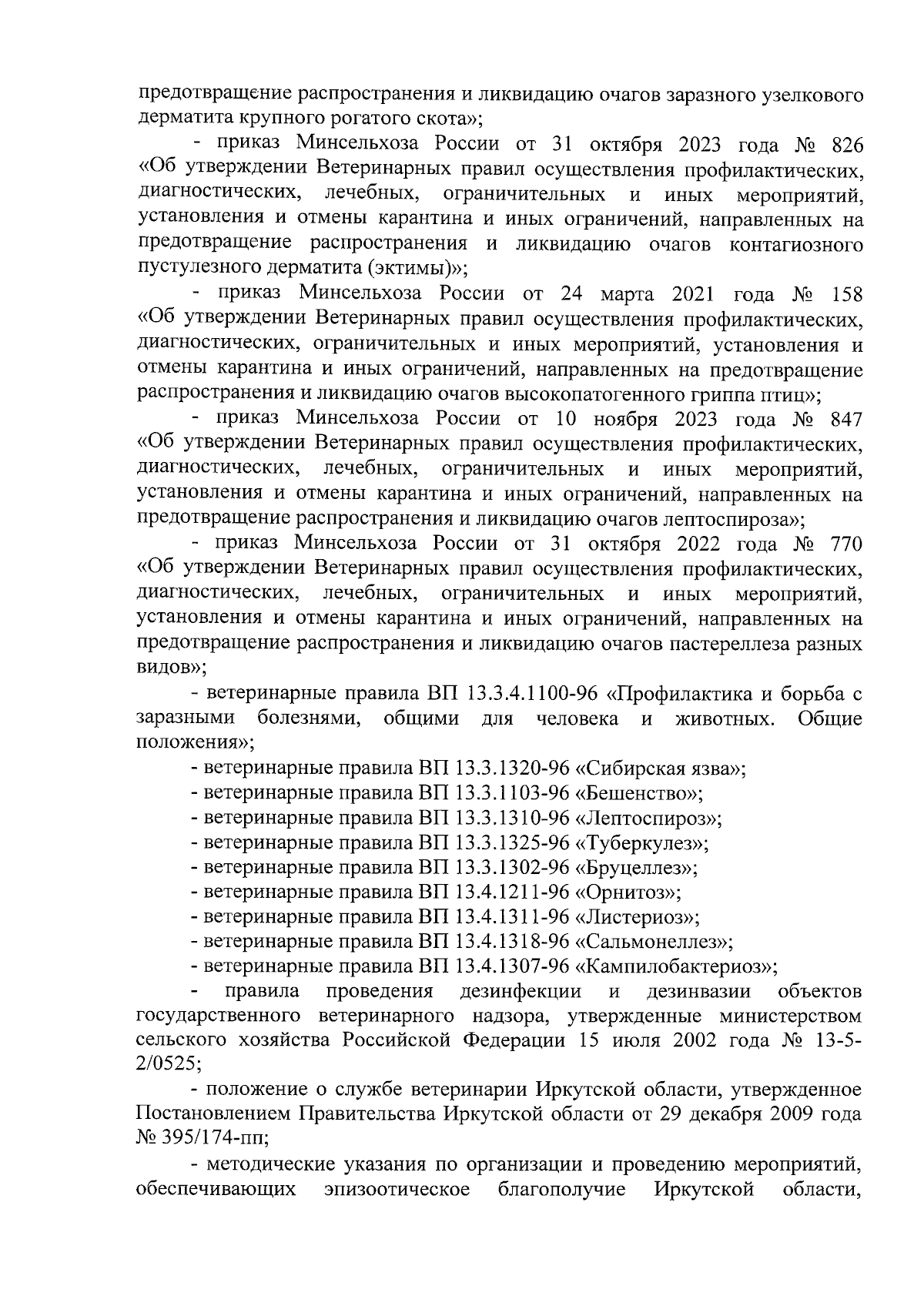 предотвращение распространения и ликвидацию очагов заразного узелкового дерматита крупного рогатого скота»;

- приказ Минсельхоза России от 31 октября 2023 года № 826 «Об утверждении Ветеринарных правил осуществления профилактических, диагностических, лечебных, ограничительных и иных мероприятий, установления и отмены карантина и иных ограничений, направленных на предотвращение распространения и ликвидацию очагов контагиозного пустулезного дерматита (эктимы)»;

- приказ Минсельхоза России от 24 марта 2021 года № 158 «Об утверждении Ветеринарных правил осуществления профилактических, диагностических, ограничительных и иных мероприятий, установления и отмены карантина и иных ограничений, направленных на предотвращение распространения и ликвидацию очагов высокопатогенного гриппа птиц»;

- приказ Минсельхоза России от 10 ноября 2023 года № 847 «Об утверждении Ветеринарных правил осуществления профилактических, диагностических, лечебных, ограничительных и иных мероприятий, установления и отмены карантина и иных ограничений, направленных на предотвращение распространения и ликвидацию очагов лептоспироза»;

- приказ Минсельхоза России от 31 октября 2022 года № 770 «Об утверждении Ветеринарных правил осуществления профилактических, диагностических, лечебных, ограничительных и иных мероприятий, установления и отмены карантина и иных ограничений, направленных на предотвращение распространения и ликвидацию очагов пастереллеза разных видов»;

- ветеринарные правила ВП 13.3.4.1100-96 «Профилактика и борьба с заразными болезнями, общими для человека и животных. Общие положения»;

- ветеринарные правила ВП 13.3.1320-96 «Сибирская язва»;

- ветеринарные правила ВП 13.3.1103-96 «Бешенство»;

- ветеринарные правила ВП 13.3.1310-96 «Лептоспироз»;

- ветеринарные правила ВП 13.3.1325-96 «Туберкулез»;

- ветеринарные правила ВП 13.3.1302-96 «Бруцеллез»;

- ветеринарные правила ВП 13.4.1211-96 «Орнитоз»;

- ветеринарные правила ВП 13.4.1311-96 «Листериоз»;

- ветеринарные правила ВП 13.4.1318-96 «Сальмонеллез»;

- ветеринарные правила ВП 13.4.1307-96 «Кампилобактериоз»;

- правила проведения дезинфекции и дезинвазии объектов государственного ветеринарного надзора, утвержденные министерством сельского хозяйства Российской Федерации 15 июля 2002 года № 13-5-2/0525;

- положение о службе ветеринарии Иркутской области, утвержденное Постановлением Правительства Иркутской области от 29 декабря 2009 года № 395/174-пп;

- методические указания по организации и проведению мероприятий, обеспечивающих эпизоотическое благополучие Иркутской области,